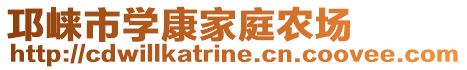 邛崃市学康家庭农场
http://cdwillkatrine.cn.coovee.com